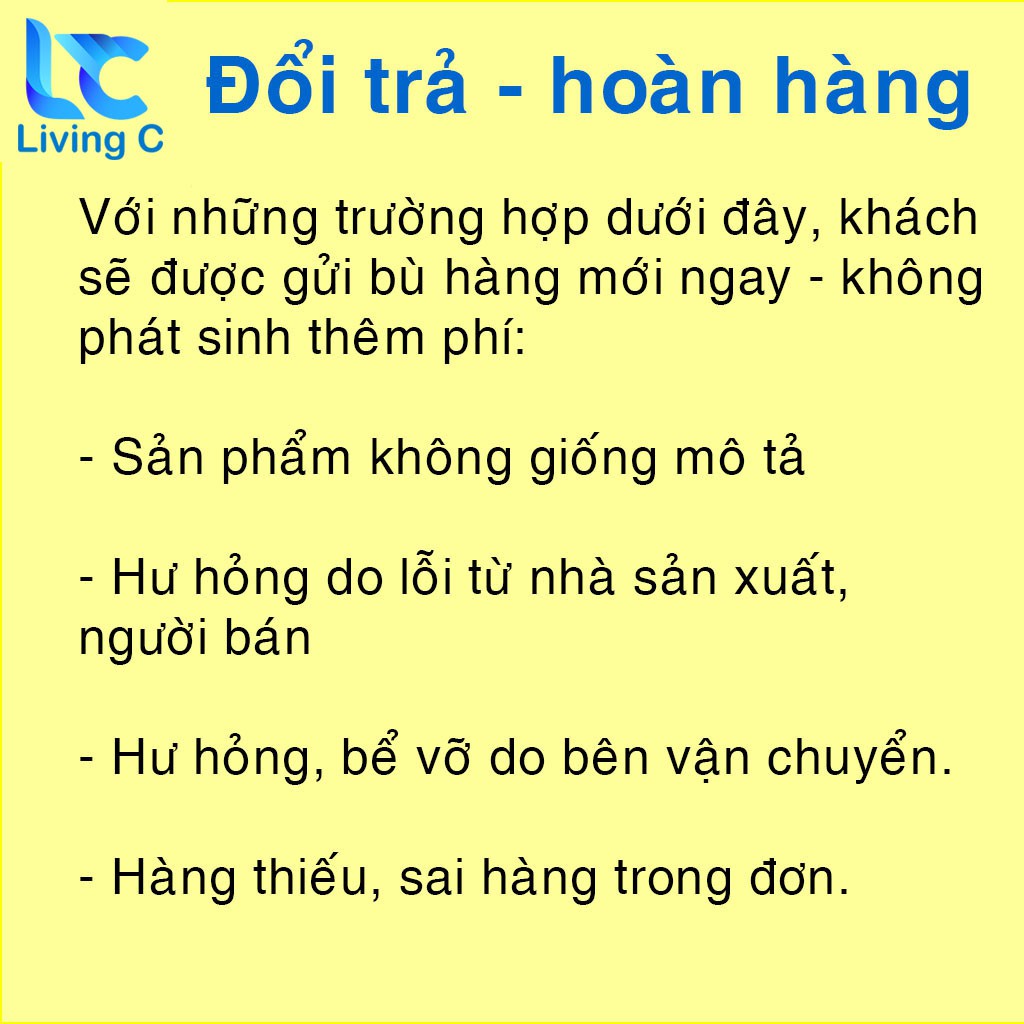 LC
Living C

Đổi trả - hoàn hàng

Với những trường hợp dưới đây, khách sẽ được gửi bù hàng mới ngay - không phát sinh thêm phí:

- Sản phẩm không giống mô tả

- Hư hỏng do lỗi từ nhà sản xuất, người bán

- Hư hỏng, bể vỡ do bên vận chuyển.

- Hàng thiếu, sai hàng trong đơn.